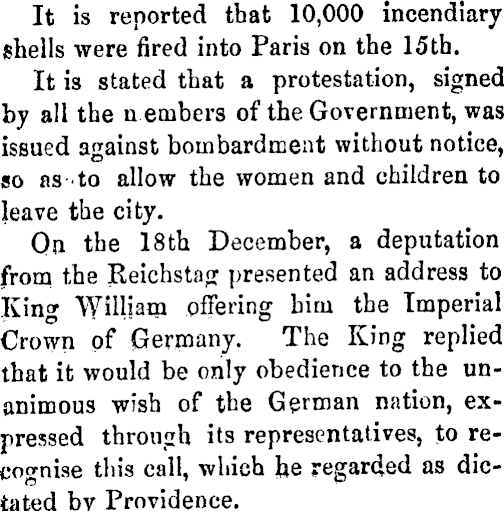 It is reported that 10,000 incendiary shells were fired into Paris on the 15th.

It is stated that a protestation, signed by all the n embers of the Government, was issued against bombardment without notice, so as to allow the women and children to leave the city.

On the 18th December, a deputation from the Reichstag presented an address to King William offering him the Imperial Crown of Germany. The King replied that it would be only obedience to the unanimous wish of the German nation, expressed through its representatives, to recognise this call, which he regarded as dictated by Providence.